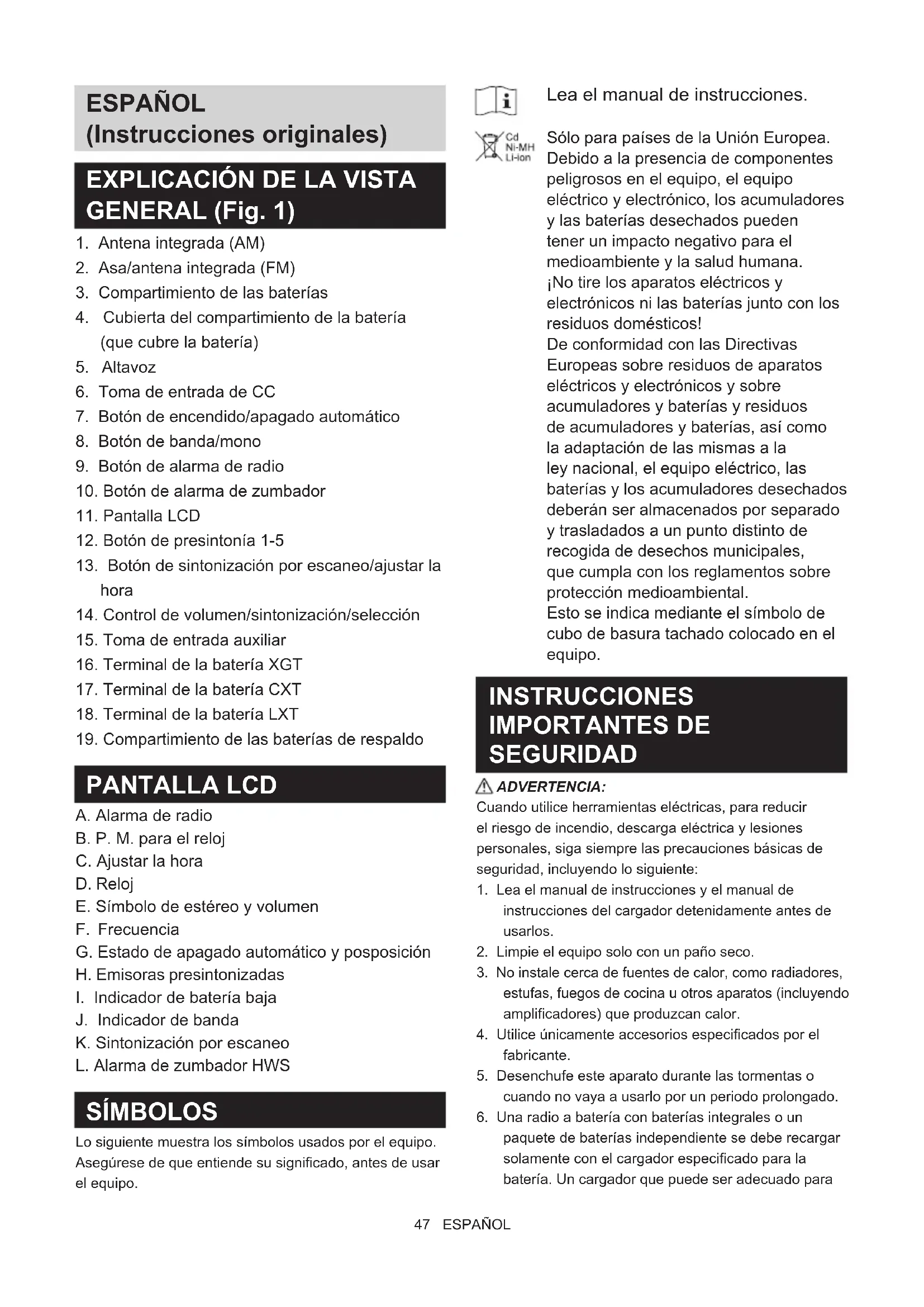 ESPAÑOL
(Instrucciones originales)

EXPLICACIÓN DE LA VISTA GENERAL (Fig. 1)

1. Antena integrada (AM)
2. Asa/antena integrada (FM)
3. Compartimiento de las baterías
4. Cubierta del compartimiento de la batería (que cubre la batería)
5. Altavoz
6. Toma de entrada de CC
7. Botón de encendido/apagado automático
8. Botón de banda/mono
9. Botón de alarma de radio
10. Botón de alarma de zumbador
11. Pantalla LCD
12. Botón de presintonía 1-5
13. Botón de sintonización por escaneo/ajustar la hora
14. Control de volumen/sintonización/selección
15. Toma de entrada auxiliar
16. Terminal de la batería XGT
17. Terminal de la batería CXT
18. Terminal de la batería LXT
19. Compartimiento de las baterías de respaldo

PANTALLA LCD

A. Alarma de radio
B. P. M. para el reloj
C. Ajustar la hora
D. Reloj
E. Símbolo de estéreo y volumen
F. Frecuencia
G. Estado de apagado automático y posposición
H. Emisoras presintonizadas
I. Indicador de batería baja
J. Indicador de banda
K. Sintonización por escaneo
L. Alarma de zumbador HWS

SÍMBOLOS

Lo siguiente muestra los símbolos usados por el equipo. Asegúrese de que entiende su significado, antes de usar el equipo.

Lea el manual de instrucciones.

Cd
Ni-MH
Li-ion
Sólo para países de la Unión Europea.
Debido a la presencia de componentes peligrosos en el equipo, el equipo eléctrico y electrónico, los acumuladores y las baterías desechados pueden tener un impacto negativo para el medioambiente y la salud humana.
¡No tire los aparatos eléctricos y electrónicos ni las baterías junto con los residuos domésticos!
De conformidad con las Directivas Europeas sobre residuos de aparatos eléctricos y electrónicos y sobre acumuladores y baterías y residuos de acumuladores y baterías, así como la adaptación de las mismas a la ley nacional, el equipo eléctrico, las baterías y los acumuladores desechados deberán ser almacenados por separado y trasladados a un punto distinto de recogida de desechos municipales, que cumpla con los reglamentos sobre protección medioambiental.
Esto se indica mediante el símbolo de cubo de basura tachado colocado en el equipo.

INSTRUCCIONES IMPORTANTES DE SEGURIDAD

ADVERTENCIA:
Cuando utilice herramientas eléctricas, para reducir el riesgo de incendio, descarga eléctrica y lesiones personales, siga siempre las precauciones básicas de seguridad, incluyendo lo siguiente:
1. Lea el manual de instrucciones y el manual de instrucciones del cargador detenidamente antes de usarlos.
2. Limpie el equipo solo con un paño seco.
3. No instale cerca de fuentes de calor, como radiadores, estufas, fuegos de cocina u otros aparatos (incluyendo amplificadores) que produzcan calor.
4. Utilice únicamente accesorios especificados por el fabricante.
5. Desenchufe este aparato durante las tormentas o cuando no vaya a usarlo por un periodo prolongado.
6. Una radio a batería con baterías integrales o un paquete de baterías independiente se debe recargar solamente con el cargador especificado para la batería. Un cargador que puede ser adecuado para

47 ESPAÑOL